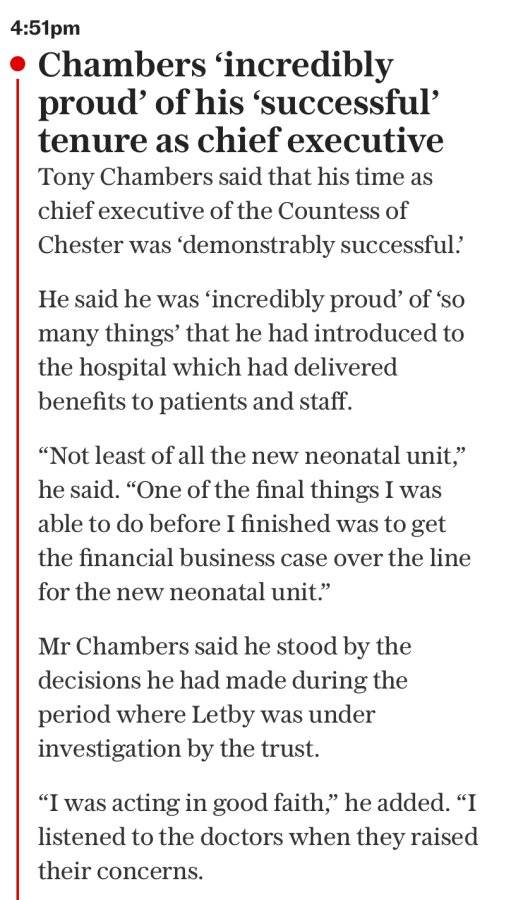 4:51pm

Chambers ‘incredibly proud’ of his ‘successful’ tenure as chief executive

Tony Chambers said that his time as chief executive of the Countess of Chester was ‘demonstrably successful.’

He said he was ‘incredibly proud’ of ‘so many things’ that he had introduced to the hospital which had delivered benefits to patients and staff.

“Not least of all the new neonatal unit,” he said. “One of the final things I was able to do before I finished was to get the financial business case over the line for the new neonatal unit.”

Mr Chambers said he stood by the decisions he had made during the period where Letby was under investigation by the trust.

“I was acting in good faith,” he added. “I listened to the doctors when they raised their concerns.